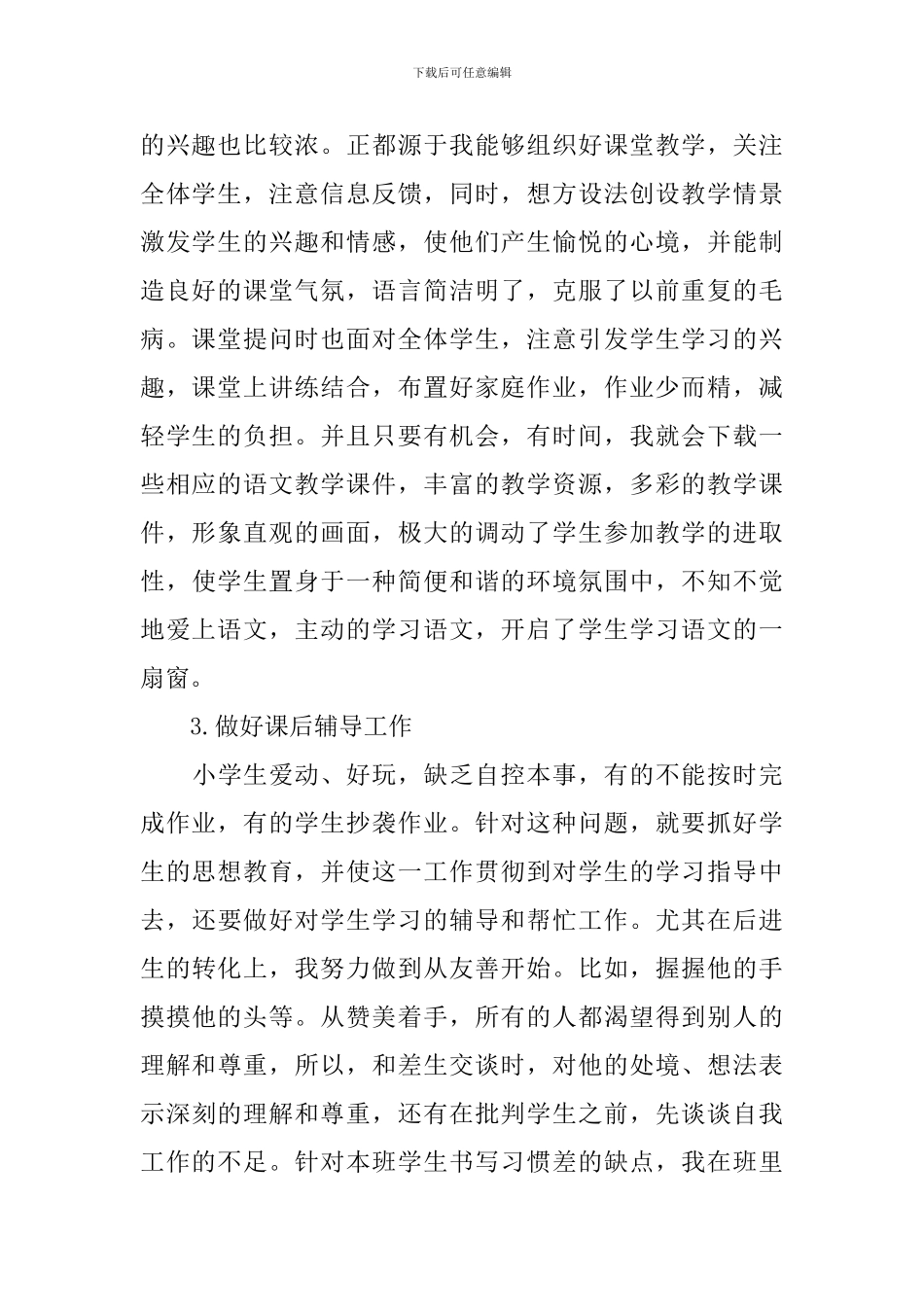 下载后可任意编辑

的兴趣也比较浓。正都源于我能够组织好课堂教学，关注全体学生，注意信息反馈，同时，想方设法创设教学情景激发学生的兴趣和情感，使他们产生愉悦的心境，并能制造良好的课堂气氛，语言简洁明了，克服了以前重复的毛病。课堂提问时也面对全体学生，注意引发学生学习的兴趣，课堂上讲练结合，布置好家庭作业，作业少而精，减轻学生的负担。并且只要有机会，有时间，我就会下载一些相应的语文教学课件，丰富的教学资源，多彩的教学课件，形象直观的画面，极大的调动了学生参加教学的进取性，使学生置身于一种简便和谐的环境氛围中，不知不觉地爱上语文，主动的学习语文，开启了学生学习语文的一扇窗。

3.做好课后辅导工作

小学生爱动、好玩，缺乏自控本事，有的不能按时完成作业，有的学生抄袭作业。针对这种问题，就要抓好学生的思想教育，并使这一工作贯彻到对学生的学习指导中去，还要做好对学生学习的辅导和帮忙工作。尤其在后进生的转化上，我努力做到从友善开始。比如，握握他的手摸摸他的头等。从赞美着手，所有的人都渴望得到别人的理解和尊重，所以，和差生交谈时，对他的处境、想法表示深刻的理解和尊重，还有在批判学生之前，先谈谈自我工作的不足。针对本班学生书写习惯差的缺点，我在班里